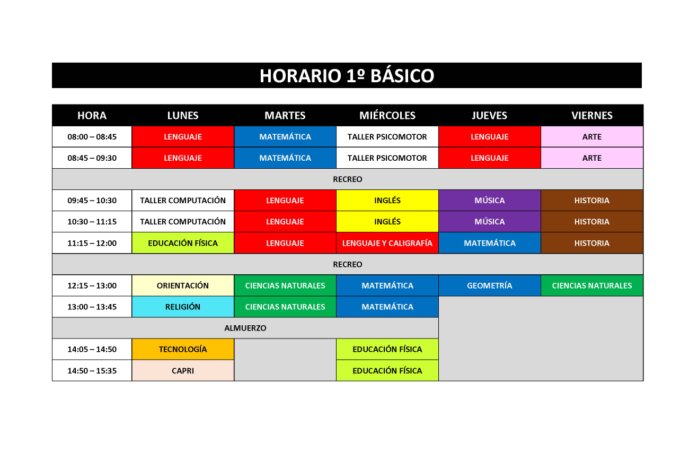 HORARIO 1º BÁSICO

| HORA | LUNES | MARTES | MIÉRCOLES | JUEVES | VIERNES |
|---|---|---|---|---|---|
| 08:00 – 08:45 | LENGUAJE | MATEMÁTICA | TALLER PSICOMOTOR | LENGUAJE | ARTE |
| 08:45 – 09:30 | LENGUAJE | MATEMÁTICA | TALLER PSICOMOTOR | LENGUAJE | ARTE |
| RECREO | | | | | |
| 09:45 – 10:30 | TALLER COMPUTACIÓN | LENGUAJE | INGLÉS | MÚSICA | HISTORIA |
| 10:30 – 11:15 | TALLER COMPUTACIÓN | LENGUAJE | INGLÉS | MÚSICA | HISTORIA |
| 11:15 – 12:00 | EDUCACIÓN FÍSICA | LENGUAJE | LENGUAJE Y CALIGRAFÍA | MATEMÁTICA | HISTORIA |
| RECREO | | | | | |
| 12:15 – 13:00 | ORIENTACIÓN | CIENCIAS NATURALES | MATEMÁTICA | GEOMETRÍA | CIENCIAS NATURALES |
| 13:00 – 13:45 | RELIGIÓN | CIENCIAS NATURALES | MATEMÁTICA | | |
| ALMUERZO | | | | | |
| 14:05 – 14:50 | TECNOLOGÍA | | EDUCACIÓN FÍSICA | | |
| 14:50 – 15:35 | CAPRI | | EDUCACIÓN FÍSICA | | |